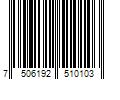 7 506192 510103